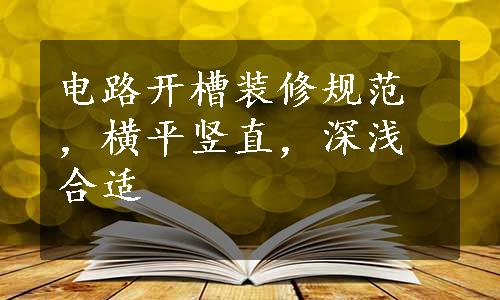 电路开槽装修规范，横平竖直，深浅合适